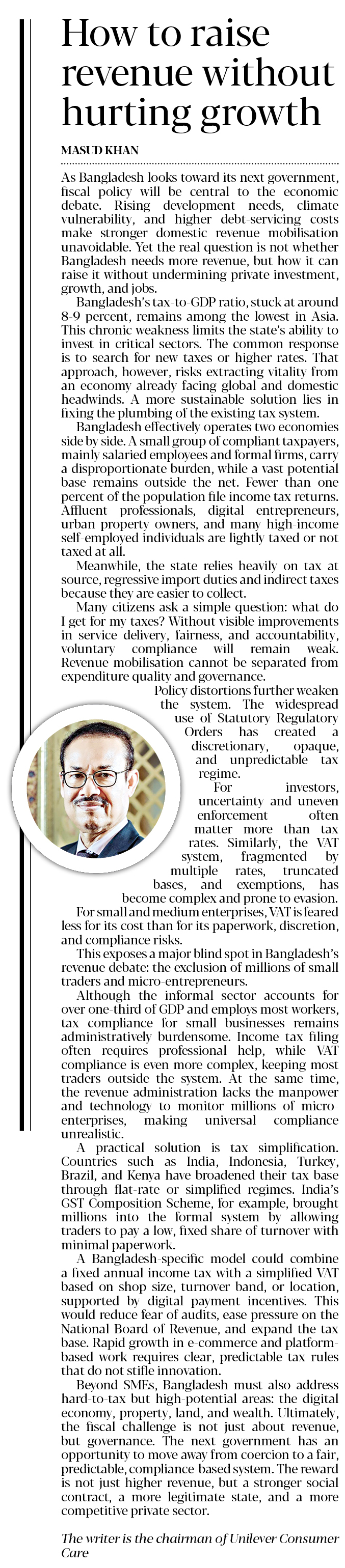 How to raise revenue without hurting growth

MASUD KHAN

As Bangladesh looks toward its next government, fiscal policy will be central to the economic debate. Rising development needs, climate vulnerability, and higher debt-servicing costs make stronger domestic revenue mobilisation unavoidable. Yet the real question is not whether Bangladesh needs more revenue, but how it can raise it without undermining private investment, growth, and jobs.

Bangladesh's tax-to-GDP ratio, stuck at around 8-9 percent, remains among the lowest in Asia. This chronic weakness limits the state's ability to invest in critical sectors. The common response is to search for new taxes or higher rates. That approach, however, risks extracting vitality from an economy already facing global and domestic headwinds. A more sustainable solution lies in fixing the plumbing of the existing tax system.

Bangladesh effectively operates two economies side by side. A small group of compliant taxpayers, mainly salaried employees and formal firms, carry a disproportionate burden, while a vast potential base remains outside the net. Fewer than one percent of the population file income tax returns. Affluent professionals, digital entrepreneurs, urban property owners, and many high-income self-employed individuals are lightly taxed or not taxed at all.

Meanwhile, the state relies heavily on tax at source, regressive import duties and indirect taxes because they are easier to collect.

Many citizens ask a simple question: what do I get for my taxes? Without visible improvements in service delivery, fairness, and accountability, voluntary compliance will remain weak. Revenue mobilisation cannot be separated from expenditure quality and governance.

Policy distortions further weaken the system. The widespread use of Statutory Regulatory Orders has created a discretionary, opaque, and unpredictable tax regime.

For investors, uncertainty and uneven enforcement often matter more than tax rates. Similarly, the VAT system, fragmented by multiple rates, truncated bases, and exemptions, has become complex and prone to evasion.

For small and medium enterprises, VAT is feared less for its cost than for its paperwork, discretion, and compliance risks.

This exposes a major blind spot in Bangladesh's revenue debate: the exclusion of millions of small traders and micro-entrepreneurs.

Although the informal sector accounts for over one-third of GDP and employs most workers, tax compliance for small businesses remains administratively burdensome. Income tax filing often requires professional help, while VAT compliance is even more complex, keeping most traders outside the system. At the same time, the revenue administration lacks the manpower and technology to monitor millions of micro-enterprises, making universal compliance unrealistic.

A practical solution is tax simplification. Countries such as India, Indonesia, Turkey, Brazil, and Kenya have broadened their tax base through flat-rate or simplified regimes. India's GST Composition Scheme, for example, brought millions into the formal system by allowing traders to pay a low, fixed share of turnover with minimal paperwork.

A Bangladesh-specific model could combine a fixed annual income tax with a simplified VAT based on shop size, turnover band, or location, supported by digital payment incentives. This would reduce fear of audits, ease pressure on the National Board of Revenue, and expand the tax base. Rapid growth in e-commerce and platform-based work requires clear, predictable tax rules that do not stifle innovation.

Beyond SMEs, Bangladesh must also address hard-to-tax but high-potential areas: the digital economy, property, land, and wealth. Ultimately, the fiscal challenge is not just about revenue, but governance. The next government has an opportunity to move away from coercion to a fair, predictable, compliance-based system. The reward is not just higher revenue, but a stronger social contract, a more legitimate state, and a more competitive private sector.

The writer is the chairman of Unilever Consumer Care